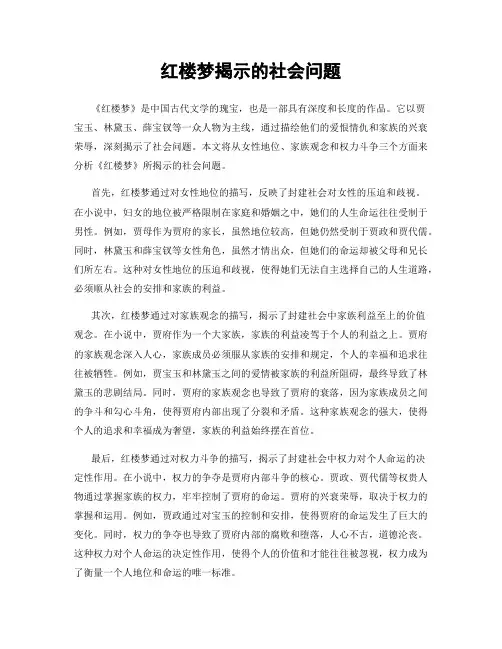 红楼梦揭示的社会问题

《红楼梦》是中国古代文学的瑰宝，也是一部具有深度和长度的作品。它以贾宝玉、林黛玉、薛宝钗等一众人物为主线，通过描绘他们的爱恨情仇和家族的兴衰荣辱，深刻揭示了社会问题。本文将从女性地位、家族观念和权力斗争三个方面来分析《红楼梦》所揭示的社会问题。

首先，红楼梦通过对女性地位的描写，反映了封建社会对女性的压迫和歧视。在小说中，妇女的地位被严格限制在家庭和婚姻之中，她们的人生命运往往受制于男性。例如，贾母作为贾府的家长，虽然地位较高，但她仍然受制于贾政和贾代儒。同时，林黛玉和薛宝钗等女性角色，虽然才情出众，但她们的命运却被父母和兄长们所左右。这种对女性地位的压迫和歧视，使得她们无法自主选择自己的人生道路，必须顺从社会的安排和家族的利益。

其次，红楼梦通过对家族观念的描写，揭示了封建社会中家族利益至上的价值观念。在小说中，贾府作为一个大家族，家族的利益凌驾于个人的利益之上。贾府的家族观念深入人心，家族成员必须服从家族的安排和规定，个人的幸福和追求往往被牺牲。例如，贾宝玉和林黛玉之间的爱情被家族的利益所阻碍，最终导致了林黛玉的悲剧结局。同时，贾府的家族观念也导致了贾府的衰落，因为家族成员之间的争斗和勾心斗角，使得贾府内部出现了分裂和矛盾。这种家族观念的强大，使得个人的追求和幸福成为奢望，家族的利益始终摆在首位。

最后，红楼梦通过对权力斗争的描写，揭示了封建社会中权力对个人命运的决定性作用。在小说中，权力的争夺是贾府内部斗争的核心。贾政、贾代儒等权贵人物通过掌握家族的权力，牢牢控制了贾府的命运。贾府的兴衰荣辱，取决于权力的掌握和运用。例如，贾政通过对宝玉的控制和安排，使得贾府的命运发生了巨大的变化。同时，权力的争夺也导致了贾府内部的腐败和堕落，人心不古，道德沦丧。这种权力对个人命运的决定性作用，使得个人的价值和才能往往被忽视，权力成为了衡量一个人地位和命运的唯一标准。